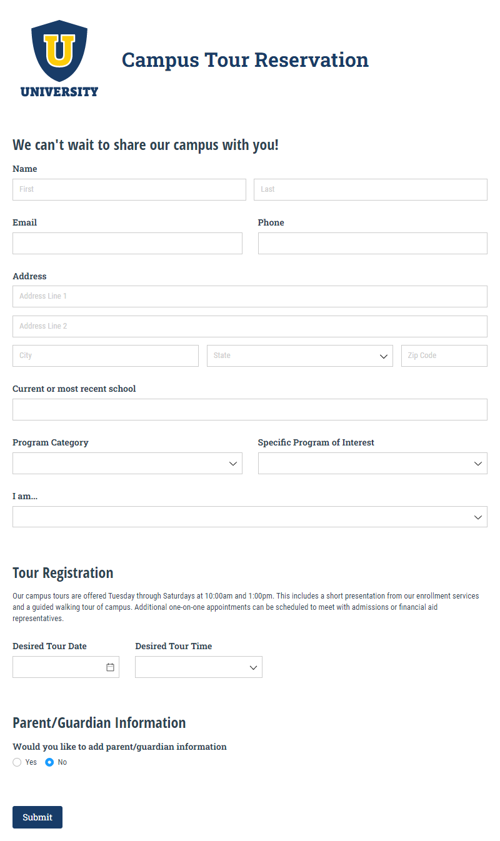 U
UNIVERSITY

Campus Tour Reservation

We can't wait to share our campus with you!

Name

First

Last

Email

Phone

Address

Address Line 1

Address Line 2

City

State

Zip Code

Current or most recent school

Program Category

Specific Program of Interest

I am...

Tour Registration

Our campus tours are offered Tuesday through Saturdays at 10:00am and 1:00pm. This includes a short presentation from our enrollment services and a guided walking tour of campus. Additional one-on-one appointments can be scheduled to meet with admissions or financial aid representatives.

Desired Tour Date

Desired Tour Time

Parent/Guardian Information

Would you like to add parent/guardian information

Yes

No

Submit